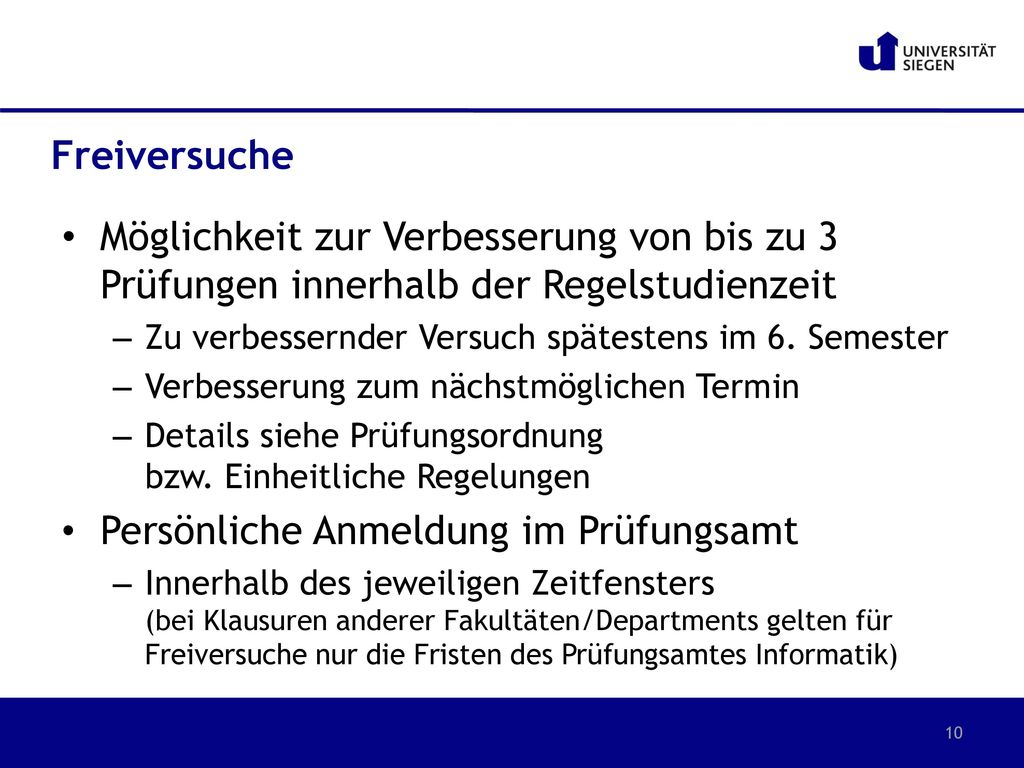 UNIVERSITÄT SIEGEN

Freiversuche

• Möglichkeit zur Verbesserung von bis zu 3 Prüfungen innerhalb der Regelstudienzeit
– Zu verbessernder Versuch spätestens im 6. Semester
– Verbesserung zum nächstmöglichen Termin
– Details siehe Prüfungsordnung bzw. Einheitliche Regelungen

• Persönliche Anmeldung im Prüfungsamt
– Innerhalb des jeweiligen Zeitfensters (bei Klausuren anderer Fakultäten/Departments gelten für Freiversuche nur die Fristen des Prüfungsamtes Informatik)

10